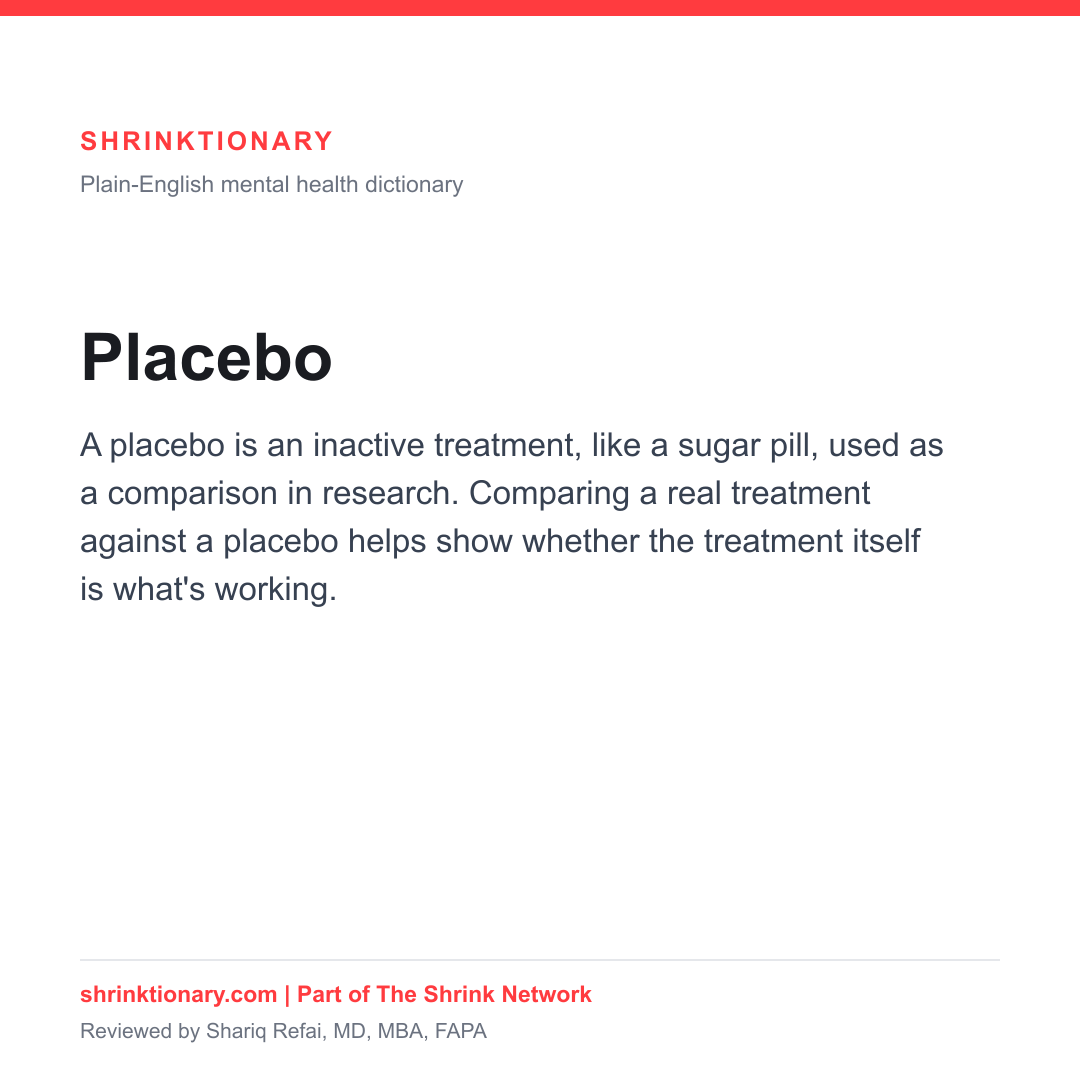 SHRINKTIONARY

Plain-English mental health dictionary

Placebo

A placebo is an inactive treatment, like a sugar pill, used as a comparison in research. Comparing a real treatment against a placebo helps show whether the treatment itself is what's working.

shrinktionary.com | Part of The Shrink Network

Reviewed by Shariq Refai, MD, MBA, FAPA